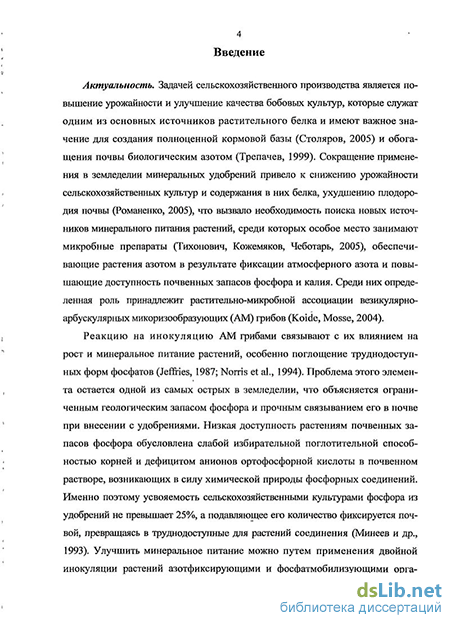 4

Введение

Актуальность. Задачей сельскохозяйственного производства является повышение урожайности и улучшение качества бобовых культур, которые служат одним из основных источников растительного белка и имеют важное значение для создания полноценной кормовой базы (Столяров, 2005) и обогащения почвы биологическим азотом (Трепачев, 1999). Сокращение применения в земледелии минеральных удобрений привело к снижению урожайности сельскохозяйственных культур и содержания в них белка, ухудшению плодородия почвы (Романенко, 2005), что вызвало необходимость поиска новых источников минерального питания растений, среди которых особое место занимают микробные препараты (Тихонович, Кожемяков, Чеботарь, 2005), обеспечивающие растения азотом в результате фиксации атмосферного азота и повышающие доступность почвенных запасов фосфора и калия. Среди них определенная роль принадлежит растительно-микробной ассоциации везикулярно-арбускулярных микоризообразующих (АМ) грибов (Koide, Mosse, 2004).

Реакцию на инокуляцию АМ грибами связывают с их влиянием на рост и минеральное питание растений, особенно поглощение труднодоступных форм фосфатов (Jeffries, 1987; Norris et al., 1994). Проблема этого элемента остается одной из самых острых в земледелии, что объясняется ограниченным геологическим запасом фосфора и прочным связыванием его в почве при внесении с удобрениями. Низкая доступность растениям почвенных запасов фосфора обусловлена слабой избирательной поглотительной способностью корней и дефицитом анионов ортофосфорной кислоты в почвенном растворе, возникающих в силу химической природы фосфорных соединений. Именно поэтому усвояемость сельскохозяйственными культурами фосфора из удобрений не превышает 25%, а подавляющее его количество фиксируется почвой, превращаясь в труднодоступные для растений соединения (Минеев и др., 1993). Улучшить минеральное питание можно путем применения двойной инокуляции растений азотфиксирующими и фосфатмобилизующими орга-

dsLib.net
библиотека диссертаций